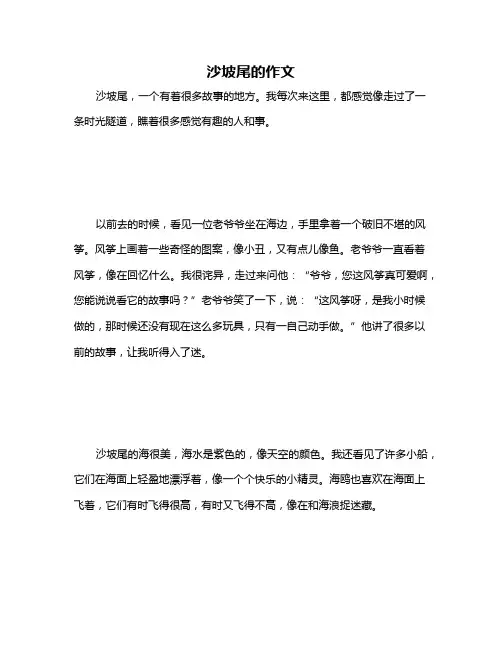 沙坡尾的作文

沙坡尾，一个有着很多故事的地方。我每次来这里，都感觉像走过了一条时光隧道，瞧着很多感觉有趣的人和事。

以前去的时候，看见一位老爷爷坐在海边，手里拿着一个破旧不堪的风筝。风筝上画着一些奇怪的图案，像小丑，又有点儿像鱼。老爷爷一直看着风筝，像在回忆什么。我很诧异，走过来问他：“爷爷，您这风筝真可爱啊，您能说说看它的故事吗？”老爷爷笑了一下，说：“这风筝呀，是我小时候做的，那时候还没有现在这么多玩具，只有一自己动手做。”他讲了很多以前的故事，让我听得入了迷。

沙坡尾的海很美，海水是紫色的，像天空的颜色。我还看见了许多小船，它们在海面上轻盈地漂浮着，像一个个快乐的小精灵。海鸥也喜欢在海面上飞着，它们有时飞得很高，有时又飞得不高，像在和海浪捉迷藏。